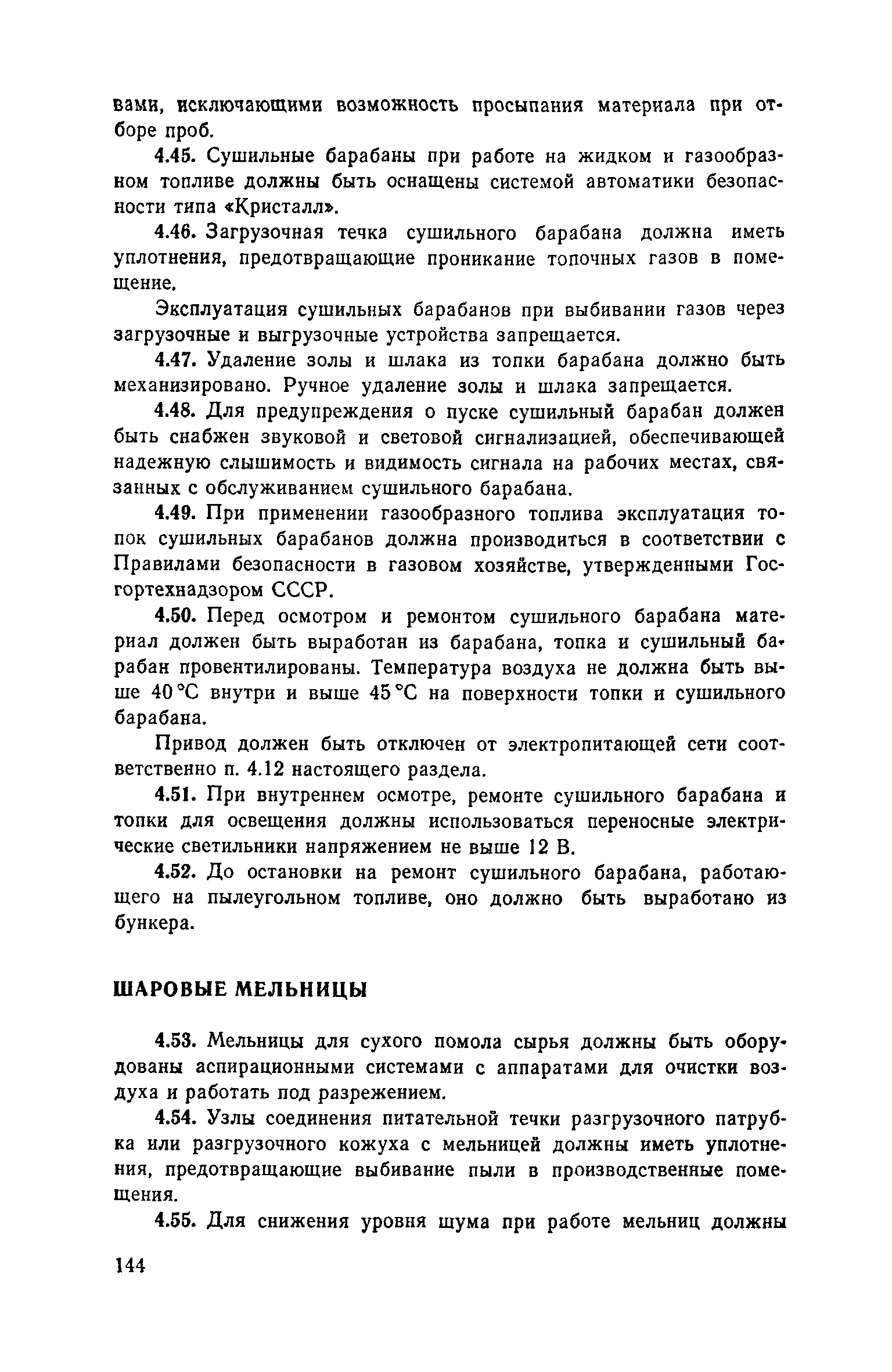 вами, исключающими возможность просыпания материала при отборе проб.

4.45. Сушильные барабаны при работе на жидком и газообразном топливе должны быть оснащены системой автоматики безопасности типа «Кристалл».

4.46. Загрузочная течка сушильного барабана должна иметь уплотнения, предотвращающие проникание топочных газов в помещение.

Эксплуатация сушильных барабанов при выбивании газов через загрузочные и выгрузочные устройства запрещается.

4.47. Удаление золы и шлака из топки барабана должно быть механизировано. Ручное удаление золы и шлака запрещается.

4.48. Для предупреждения о пуске сушильный барабан должен быть снабжен звуковой и световой сигнализацией, обеспечивающей надежную слышимость и видимость сигнала на рабочих местах, связанных с обслуживанием сушильного барабана.

4.49. При применении газообразного топлива эксплуатация топок сушильных барабанов должна производиться в соответствии с Правилами безопасности в газовом хозяйстве, утвержденными Госгортехнадзором СССР.

4.50. Перед осмотром и ремонтом сушильного барабана материал должен быть выработан из барабана, топка и сушильный барабан провентилированы. Температура воздуха не должна быть выше 40 °С внутри и выше 45 °С на поверхности топки и сушильного барабана.

Привод должен быть отключен от электропитающей сети соответственно п. 4.12 настоящего раздела.

4.51. При внутреннем осмотре, ремонте сушильного барабана и топки для освещения должны использоваться переносные электрические светильники напряжением не выше 12 В.

4.52. До остановки на ремонт сушильного барабана, работающего на пылеугольном топливе, оно должно быть выработано из бункера.

ШАРОВЫЕ МЕЛЬНИЦЫ

4.53. Мельницы для сухого помола сырья должны быть оборудованы аспирационными системами с аппаратами для очистки воздуха и работать под разрежением.

4.54. Узлы соединения питательной течки разгрузочного патрубка или разгрузочного кожуха с мельницей должны иметь уплотнения, предотвращающие выбивание пыли в производственные помещения.

4.55. Для снижения уровня шума при работе мельниц должны

144